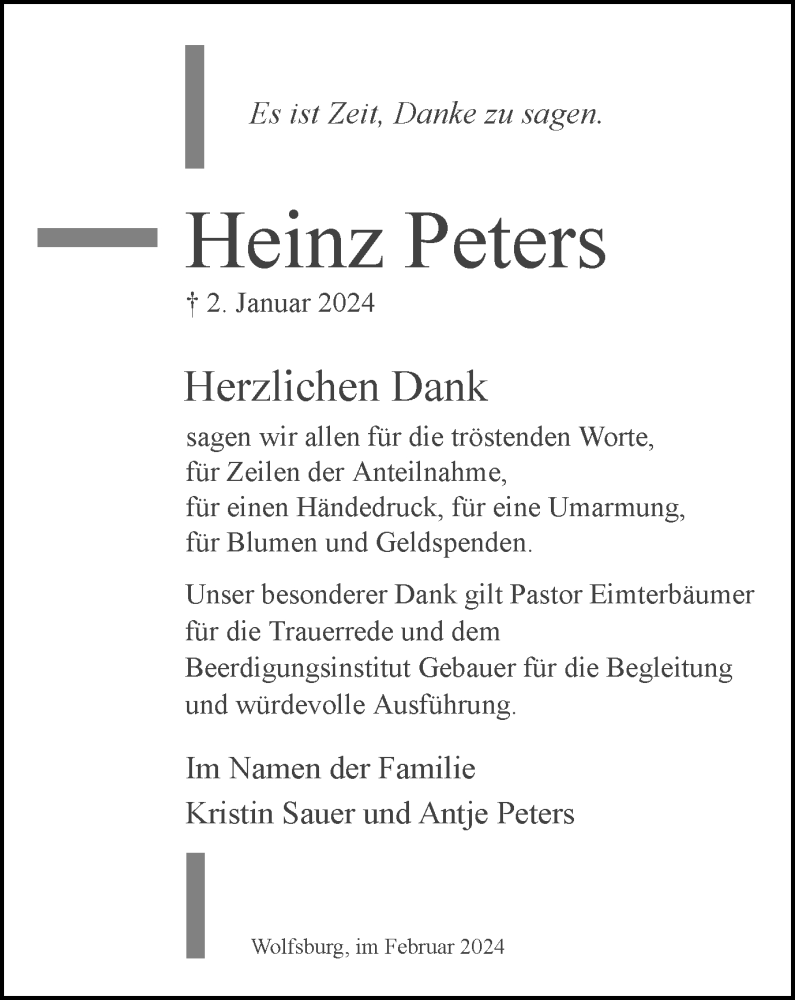 Es ist Zeit, Danke zu sagen.

Heinz Peters

† 2. Januar 2024

Herzlichen Dank

sagen wir allen für die tröstenden Worte, für Zeilen der Anteilnahme, für einen Händedruck, für eine Umarmung, für Blumen und Geldspenden.

Unser besonderer Dank gilt Pastor Eimterbäumer für die Trauerrede und dem Beerdigungsinstitut Gebauer für die Begleitung und würdevolle Ausführung.

Im Namen der Familie
Kristin Sauer und Antje Peters

Wolfsburg, im Februar 2024